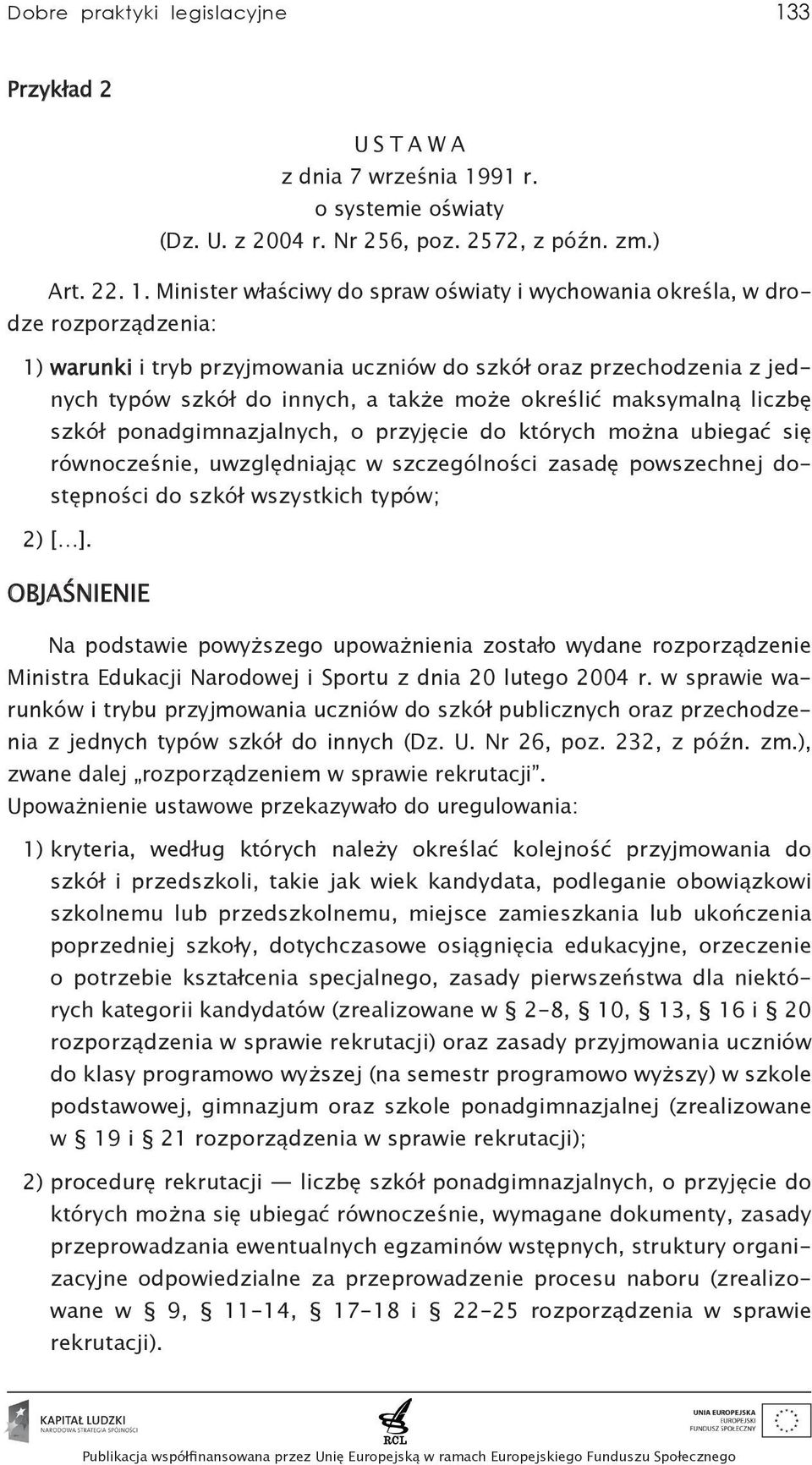 Dobre praktyki legislacyjne 133

Przykład 2

U S T A W A
z dnia 7 września 1991 r.
o systemie oświaty
(Dz. U. z 2004 r. Nr 256, poz. 2572, z późn. zm.)

Art. 22. 1. Minister właściwy do spraw oświaty i wychowania określa, w drodze rozporządzenia:

1) warunki i tryb przyjmowania uczniów do szkół oraz przechodzenia z jednych typów szkół do innych, a także może określić maksymalną liczbę szkół ponadgimnazjalnych, o przyjęcie do których można ubiegać się równocześnie, uwzględniając w szczególności zasadę powszechnej dostępności do szkół wszystkich typów;

2) [...].

OBJAŚNIENIE

Na podstawie powyższego upoważnienia zostało wydane rozporządzenie Ministra Edukacji Narodowej i Sportu z dnia 20 lutego 2004 r. w sprawie warunków i trybu przyjmowania uczniów do szkół publicznych oraz przechodzenia z jednych typów szkół do innych (Dz. U. Nr 26, poz. 232, z późn. zm.), zwane dalej „rozporządzeniem w sprawie rekrutacji”.
Upoważnienie ustawowe przekazywało do uregulowania:

1) kryteria, według których należy określać kolejność przyjmowania do szkół i przedszkoli, takie jak wiek kandydata, podleganie obowiązkowi szkolnemu lub przedszkolnemu, miejsce zamieszkania lub ukończenia poprzedniej szkoły, dotychczasowe osiągnięcia edukacyjne, orzeczenie o potrzebie kształcenia specjalnego, zasady pierwszeństwa dla niektórych kategorii kandydatów (zrealizowane w § 2–8, § 10, § 13, § 16 i § 20 rozporządzenia w sprawie rekrutacji) oraz zasady przyjmowania uczniów do klasy programowo wyższej (na semestr programowo wyższy) w szkole podstawowej, gimnazjum oraz szkole ponadgimnazjalnej (zrealizowane w § 19 i § 21 rozporządzenia w sprawie rekrutacji);

2) procedurę rekrutacji — liczbę szkół ponadgimnazjalnych, o przyjęcie do których można się ubiegać równocześnie, wymagane dokumenty, zasady przeprowadzania ewentualnych egzaminów wstępnych, struktury organizacyjne odpowiedzialne za przeprowadzenie procesu naboru (zrealizowane w § 9, § 11–14, § 17–18 i § 22–25 rozporządzenia w sprawie rekrutacji).

KAPITAŁ LUDZKI
NARODOWA STRATEGIA SPÓJNOŚCI
RCL
UNIA EUROPEJSKA
EUROPEJSKI
FUNDUSZ SPOŁECZNY

Publikacja współfinansowana przez Unię Europejską w ramach Europejskiego Funduszu Społecznego